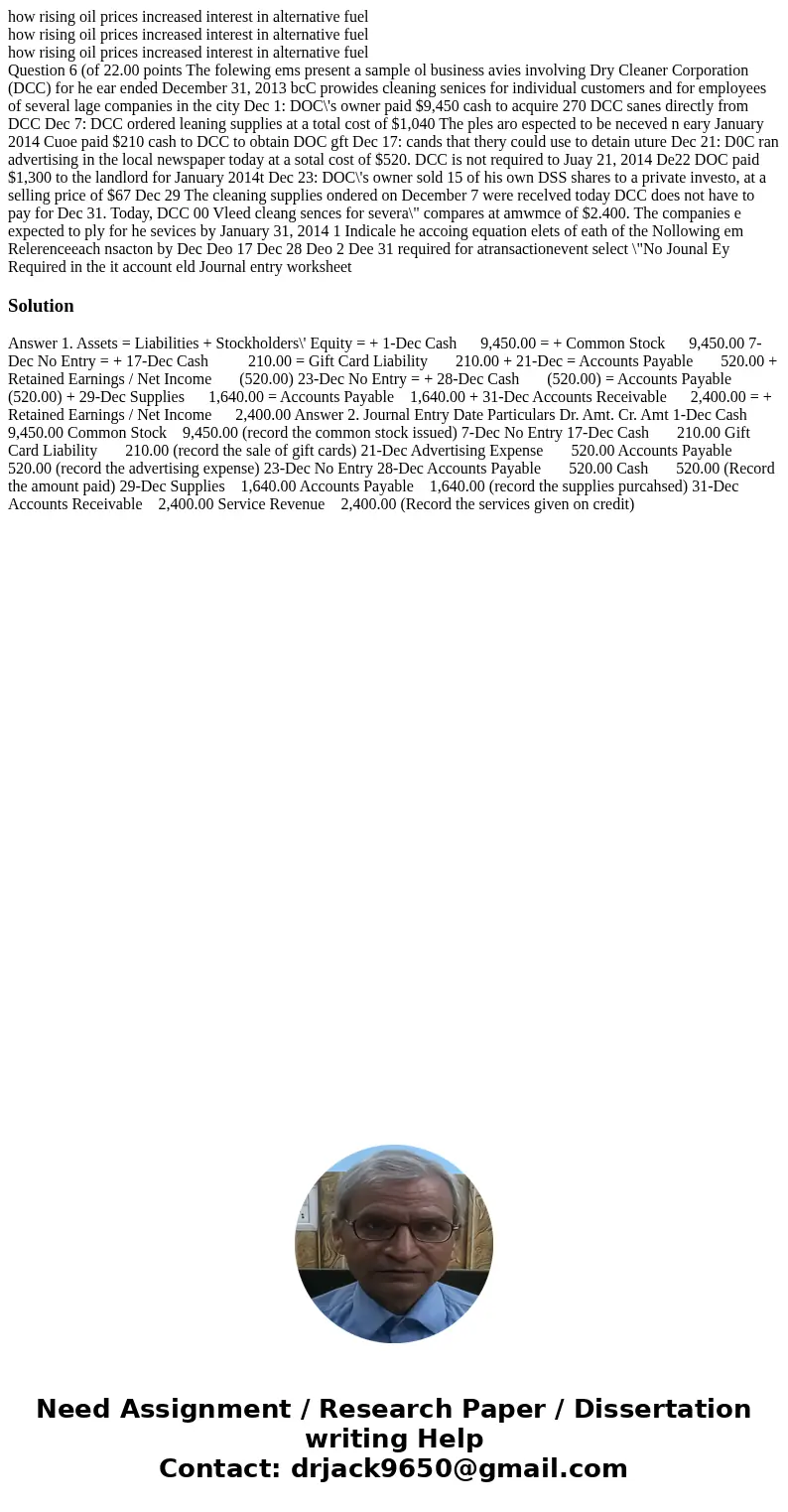 how rising oil prices increased interest in alternative fuel
how rising oil prices increased interest in alternative fuel
how rising oil prices increased interest in alternative fuel
Question 6 (of 22.00 points The folewing ems present a sample ol business avies involving Dry Cleaner Corporation (DCC) for he ear ended December 31, 2013 bcC prowides cleaning senices for individual customers and for employees of several lage companies in the city Dec 1: DOC\'s owner paid $9,450 cash to acquire 270 DCC sanes directly from DCC Dec 7: DCC ordered leaning supplies at a total cost of $1,040 The ples aro espected to be neceved n eary January 2014 Cuoe paid $210 cash to DCC to obtain DOC gft Dec 17: cands that thery could use to detain uture Dec 21: D0C ran advertising in the local newspaper today at a sotal cost of $520. DCC is not required to Juay 21, 2014 De22 DOC paid $1,300 to the landlord for January 2014t Dec 23: DOC\'s owner sold 15 of his own DSS shares to a private investo, at a selling price of $67 Dec 29 The cleaning supplies ondered on December 7 were recelved today DCC does not have to pay for Dec 31. Today, DCC 00 Vleed cleang sences for severa\" compares at amwmce of $2.400. The companies e expected to ply for he sevices by January 31, 2014 1 Indicale he accoing equation elets of eath of the Nollowing em Relerenceeach nsacton by Dec Deo 17 Dec 28 Deo 2 Dee 31 required for atransactionevent select \"No Jounal Ey Required in the it account eld Journal entry worksheet

Solution

Answer 1. Assets = Liabilities + Stockholders\' Equity = + 1-Dec Cash 9,450.00 = + Common Stock 9,450.00 7-Dec No Entry = + 17-Dec Cash 210.00 = Gift Card Liability 210.00 + 21-Dec = Accounts Payable 520.00 + Retained Earnings / Net Income (520.00) 23-Dec No Entry = + 28-Dec Cash (520.00) = Accounts Payable (520.00) + 29-Dec Supplies 1,640.00 = Accounts Payable 1,640.00 + 31-Dec Accounts Receivable 2,400.00 = + Retained Earnings / Net Income 2,400.00 Answer 2. Journal Entry Date Particulars Dr. Amt. Cr. Amt 1-Dec Cash 9,450.00 Common Stock 9,450.00 (record the common stock issued) 7-Dec No Entry 17-Dec Cash 210.00 Gift Card Liability 210.00 (record the sale of gift cards) 21-Dec Advertising Expense 520.00 Accounts Payable 520.00 (record the advertising expense) 23-Dec No Entry 28-Dec Accounts Payable 520.00 Cash 520.00 (Record the amount paid) 29-Dec Supplies 1,640.00 Accounts Payable 1,640.00 (record the supplies purcahsed) 31-Dec Accounts Receivable 2,400.00 Service Revenue 2,400.00 (Record the services given on credit)

Need Assignment / Research Paper / Dissertation writing Help
Contact: drjack9650@gmail.com